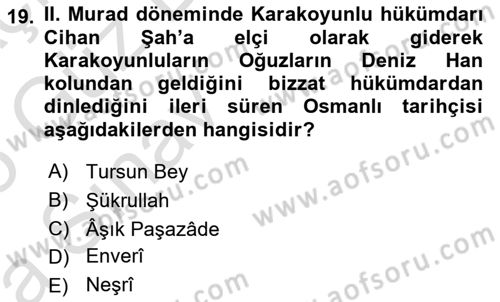 19. II. Murad döneminde Karakoyunlu hükümdarı Cihan Şah'a elçi olarak giderek Karakoyunluların Oğuzların Deniz Han kolundan geldiğini bizzat hükümdardan dinlediğini ileri süren Osmanlı tarihçisi aşağıdakilerden hangisidir?

A) Tursun Bey
B) Şükrullah
C) Âşık Paşazâde
D) Enverî
E) Neşrî

www.aofsoru.com